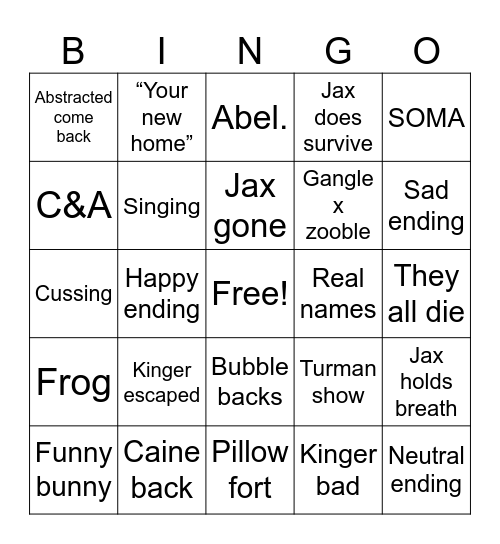 | B | I | N | G | O |
|---|---|---|---|---|
| Abstracted come back | “Your new home” | Abel. | Jax does survive | SOMA |
| C&A | Singing | Jax gone | Gangle x zooble | Sad ending |
| Cussing | Happy ending | Free! | Real names | They all die |
| Frog | Kinger escaped | Bubble backs | Turman show | Jax holds breath |
| Funny bunny | Caine back | Pillow fort | Kinger bad | Neutral ending |